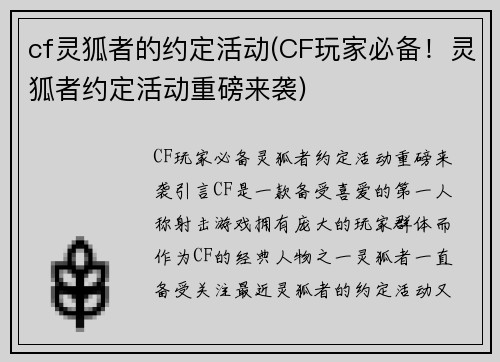 cf灵狐者的约定活动(CF玩家必备！灵狐者约定活动重磅来袭)

CF玩家必备灵狐者约定活动重磅来袭引言CF是一款备受喜爱的第一人称射击游戏拥有庞大的玩家群体而作为CF的经典人物之一灵狐者一直备受关注最近灵狐者的约定活动又